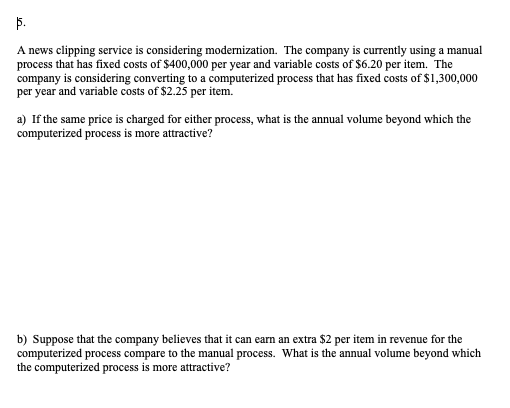 5.

A news clipping service is considering modernization. The company is currently using a manual process that has fixed costs of \$400,000 per year and variable costs of \$6.20 per item. The company is considering converting to a computerized process that has fixed costs of \$1,300,000 per year and variable costs of \$2.25 per item.

a) If the same price is charged for either process, what is the annual volume beyond which the computerized process is more attractive?

b) Suppose that the company believes that it can earn an extra \$2 per item in revenue for the computerized process compare to the manual process. What is the annual volume beyond which the computerized process is more attractive?